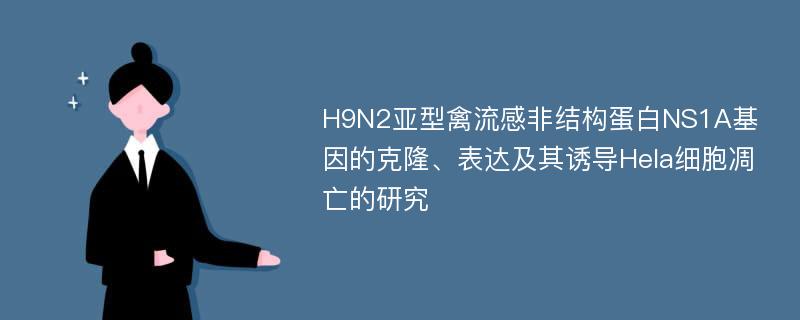 H9N2亚型禽流感非结构蛋白NS1A基因的克隆、表达及其诱导Hela细胞凋亡的研究